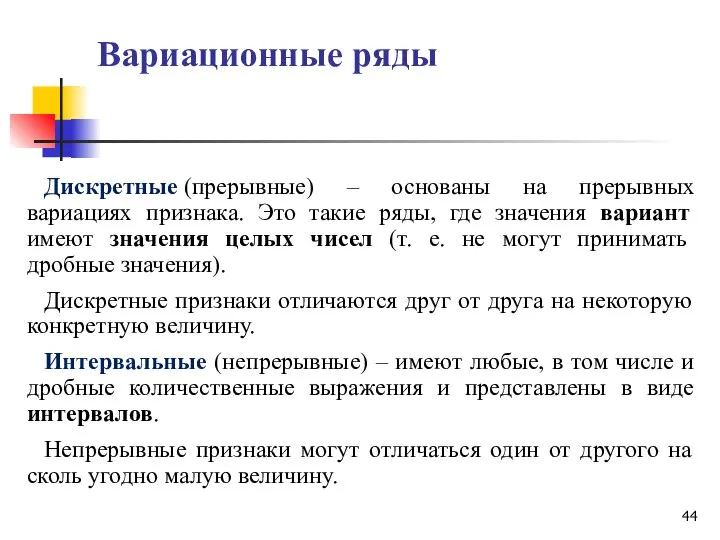 Вариационные ряды

Дискретные (прерывные) – основаны на прерывных вариациях признака. Это такие ряды, где значения вариант имеют значения целых чисел (т. е. не могут принимать дробные значения).

Дискретные признаки отличаются друг от друга на некоторую конкретную величину.

Интервальные (непрерывные) – имеют любые, в том числе и дробные количественные выражения и представлены в виде интервалов.

Непрерывные признаки могут отличаться один от другого на сколь угодно малую величину.

44